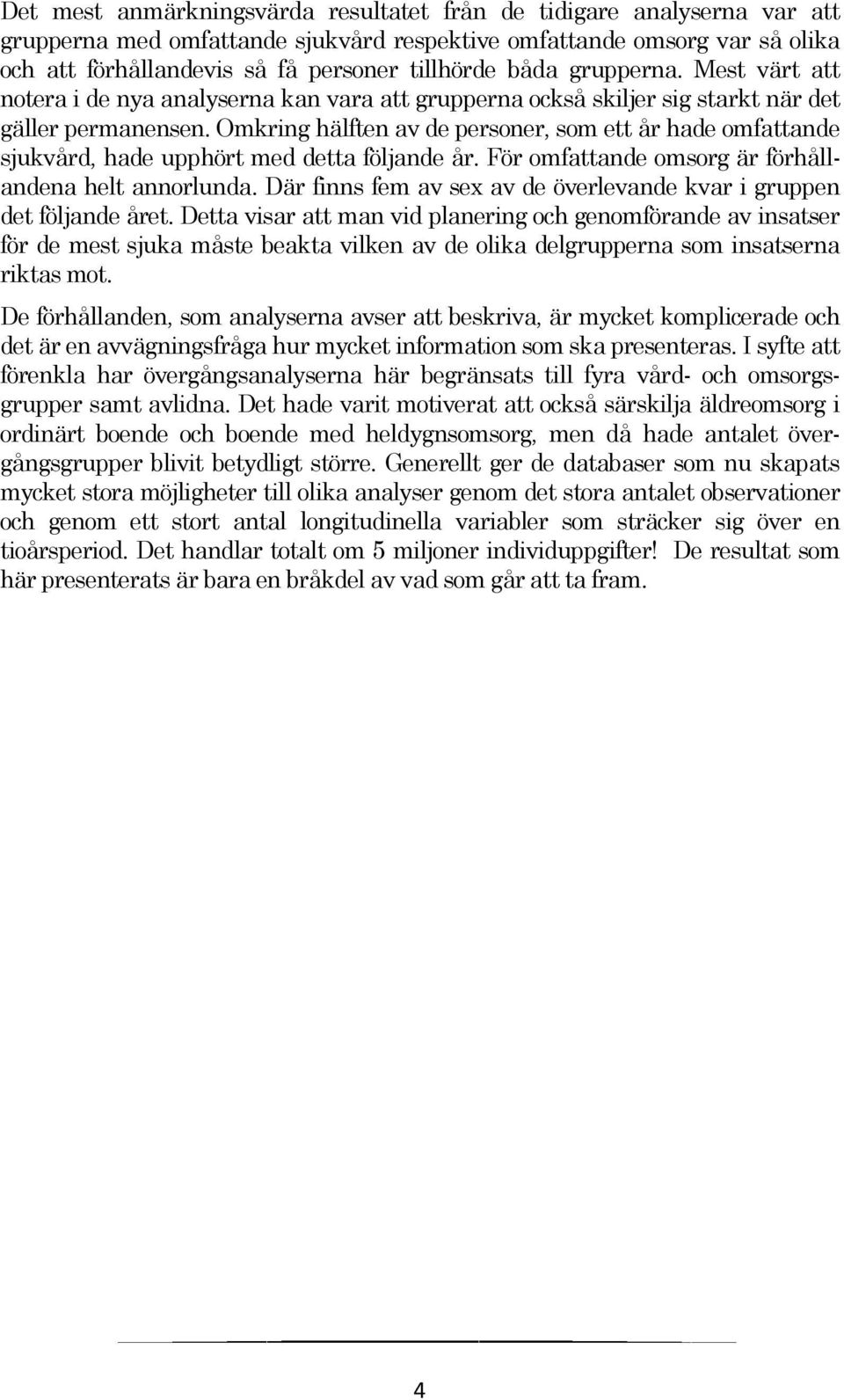 Det mest anmärkningsvärda resultatet från de tidigare analyserna var att grupperna med omfattande sjukvård respektive omfattande omsorg var så olika och att förhållandevis så få personer tillhörde båda grupperna. Mest värt att notera i de nya analyserna kan vara att grupperna också skiljer sig starkt när det gäller permanensen. Omkring hälften av de personer, som ett år hade omfattande sjukvård, hade upphört med detta följande år. För omfattande omsorg är förhållandena helt annorlunda. Där finns fem av sex av de överlevande kvar i gruppen det följande året. Detta visar att man vid planering och genomförande av insatser för de mest sjuka måste beakta vilken av de olika delgrupperna som insatserna riktas mot.

De förhållanden, som analyserna avser att beskriva, är mycket komplicerade och det är en avvägningsfråga hur mycket information som ska presenteras. I syfte att förenkla har övergångsanalyserna här begränsats till fyra vård- och omsorgsgrupper samt avlidna. Det hade varit motiverat att också särskilja äldreomsorg i ordinärt boende och boende med heldygnsomsorg, men då hade antalet övergångsgrupper blivit betydligt större. Generellt ger de databaser som nu skapats mycket stora möjligheter till olika analyser genom det stora antalet observationer och genom ett stort antal longitudinella variabler som sträcker sig över en tioårsperiod. Det handlar totalt om 5 miljoner individuppgifter! De resultat som här presenterats är bara en bråkdel av vad som går att ta fram.

4